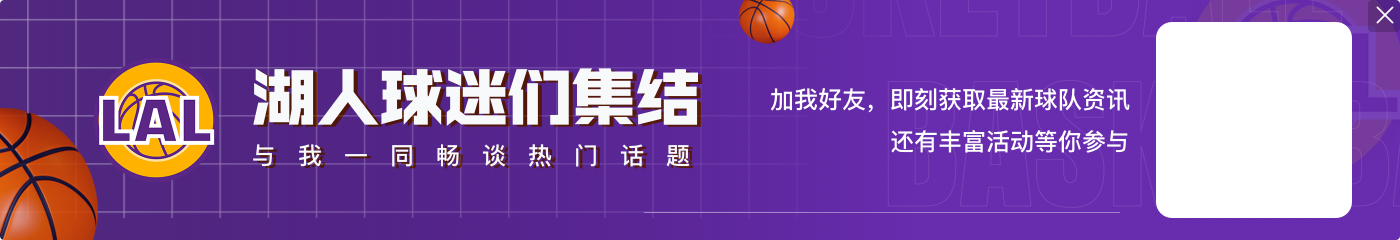 LAL

湖人球迷们集结

与我一同畅谈热门话题

加我好友，即刻获取最新球队资讯
还有丰富活动等你参与